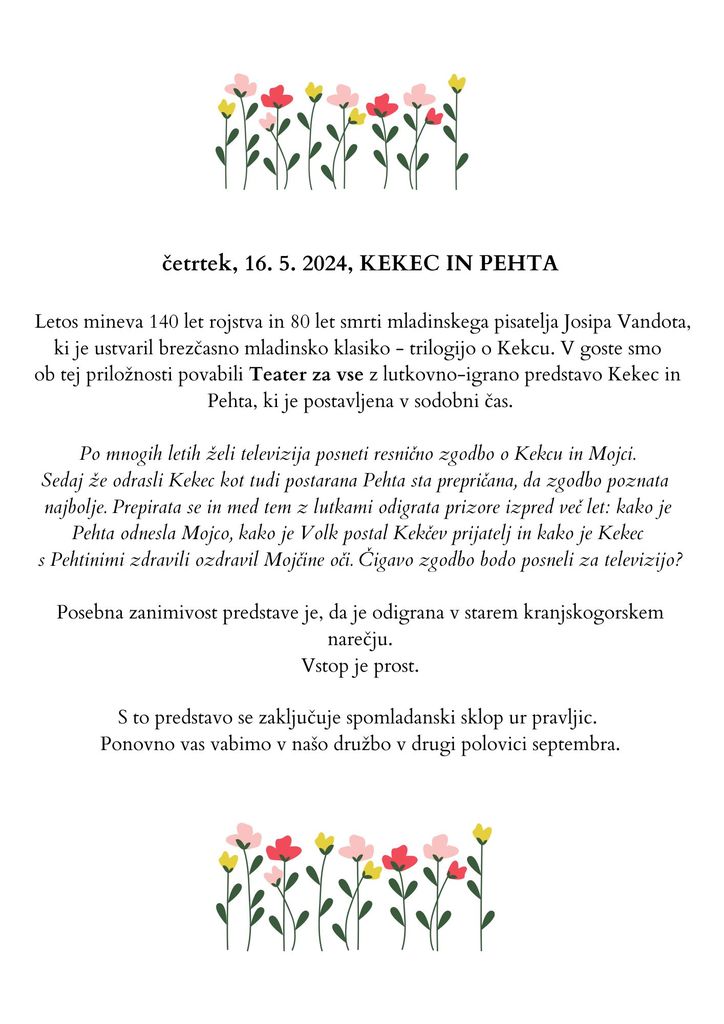 četrtek, 16. 5. 2024, KEKEC IN PEHTA

Letos mineva 140 let rojstva in 80 let smrti mladinskega pisatelja Josipa Vandota, ki je ustvaril brezčasno mladinsko klasiko - trilogijo o Kekcu. V goste smo ob tej priložnosti povabili Teater za vse z lutkovno-igrano predstavo Kekec in Pehta, ki je postavljena v sodobni čas.

Po mnogih letih želi televizija posneti resnično zgodbo o Kekcu in Mojci. Sedaj že odrasli Kekec kot tudi postarana Pehta sta prepričana, da zgodbo poznata najbolje. Prepirata se in med tem z lutkami odigrata prizore izpred več let: kako je Pehta odnesla Mojco, kako je Volk postal Kekčev prijatelj in kako je Kekec s Pehtinimi zdravili ozdravil Mojčine oči. Čigavo zgodbo bodo posneli za televizijo?

Posebna zanimivost predstave je, da je odigrana v starem kranjskogorskem narečju.
Vstop je prost.

S to predstavo se zaključuje spomladanski sklop ur pravljic.
Ponovno vas vabimo v našo družbo v drugi polovici septembra.